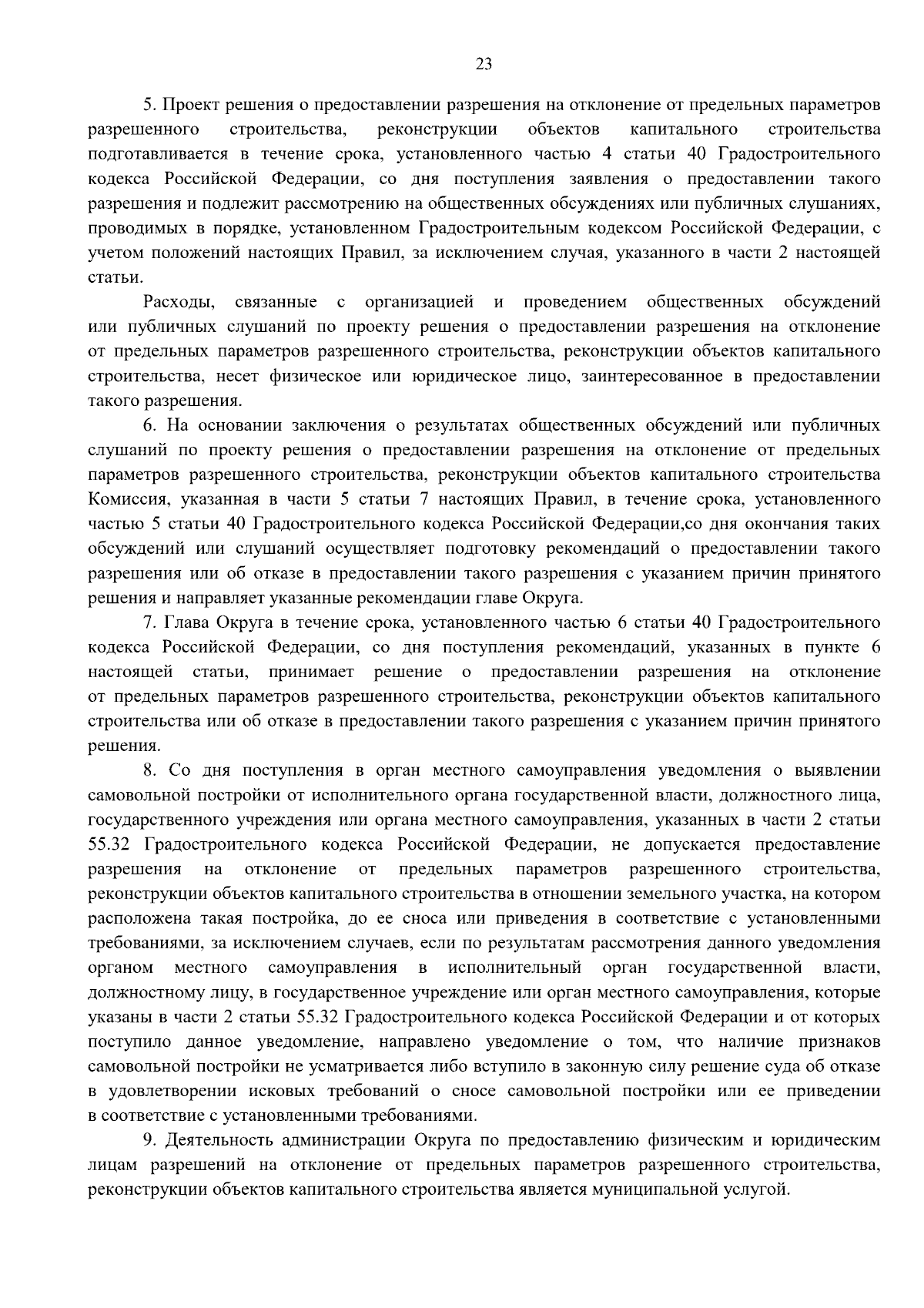 23

5. Проект решения о предоставлении разрешения на отклонение от предельных параметров разрешенного строительства, реконструкции объектов капитального строительства подготавливается в течение срока, установленного частью 4 статьи 40 Градостроительного кодекса Российской Федерации, со дня поступления заявления о предоставлении такого разрешения и подлежит рассмотрению на общественных обсуждениях или публичных слушаниях, проводимых в порядке, установленном Градостроительным кодексом Российской Федерации, с учетом положений настоящих Правил, за исключением случая, указанного в части 2 настоящей статьи.

Расходы, связанные с организацией и проведением общественных обсуждений или публичных слушаний по проекту решения о предоставлении разрешения на отклонение от предельных параметров разрешенного строительства, реконструкции объектов капитального строительства, несет физическое или юридическое лицо, заинтересованное в предоставлении такого разрешения.

6. На основании заключения о результатах общественных обсуждений или публичных слушаний по проекту решения о предоставлении разрешения на отклонение от предельных параметров разрешенного строительства, реконструкции объектов капитального строительства Комиссия, указанная в части 5 статьи 7 настоящих Правил, в течение срока, установленного частью 5 статьи 40 Градостроительного кодекса Российской Федерации,со дня окончания таких обсуждений или слушаний осуществляет подготовку рекомендаций о предоставлении такого разрешения или об отказе в предоставлении такого разрешения с указанием причин принятого решения и направляет указанные рекомендации главе Округа.

7. Глава Округа в течение срока, установленного частью 6 статьи 40 Градостроительного кодекса Российской Федерации, со дня поступления рекомендаций, указанных в пункте 6 настоящей статьи, принимает решение о предоставлении разрешения на отклонение от предельных параметров разрешенного строительства, реконструкции объектов капитального строительства или об отказе в предоставлении такого разрешения с указанием причин принятого решения.

8. Со дня поступления в орган местного самоуправления уведомления о выявлении самовольной постройки от исполнительного органа государственной власти, должностного лица, государственного учреждения или органа местного самоуправления, указанных в части 2 статьи 55.32 Градостроительного кодекса Российской Федерации, не допускается предоставление разрешения на отклонение от предельных параметров разрешенного строительства, реконструкции объектов капитального строительства в отношении земельного участка, на котором расположена такая постройка, до ее сноса или приведения в соответствие с установленными требованиями, за исключением случаев, если по результатам рассмотрения данного уведомления органом местного самоуправления в исполнительный орган государственной власти, должностному лицу, в государственное учреждение или орган местного самоуправления, которые указаны в части 2 статьи 55.32 Градостроительного кодекса Российской Федерации и от которых поступило данное уведомление, направлено уведомление о том, что наличие признаков самовольной постройки не усматривается либо вступило в законную силу решение суда об отказе в удовлетворении исковых требований о сносе самовольной постройки или ее приведении в соответствие с установленными требованиями.

9. Деятельность администрации Округа по предоставлению физическим и юридическим лицам разрешений на отклонение от предельных параметров разрешенного строительства, реконструкции объектов капитального строительства является муниципальной услугой.